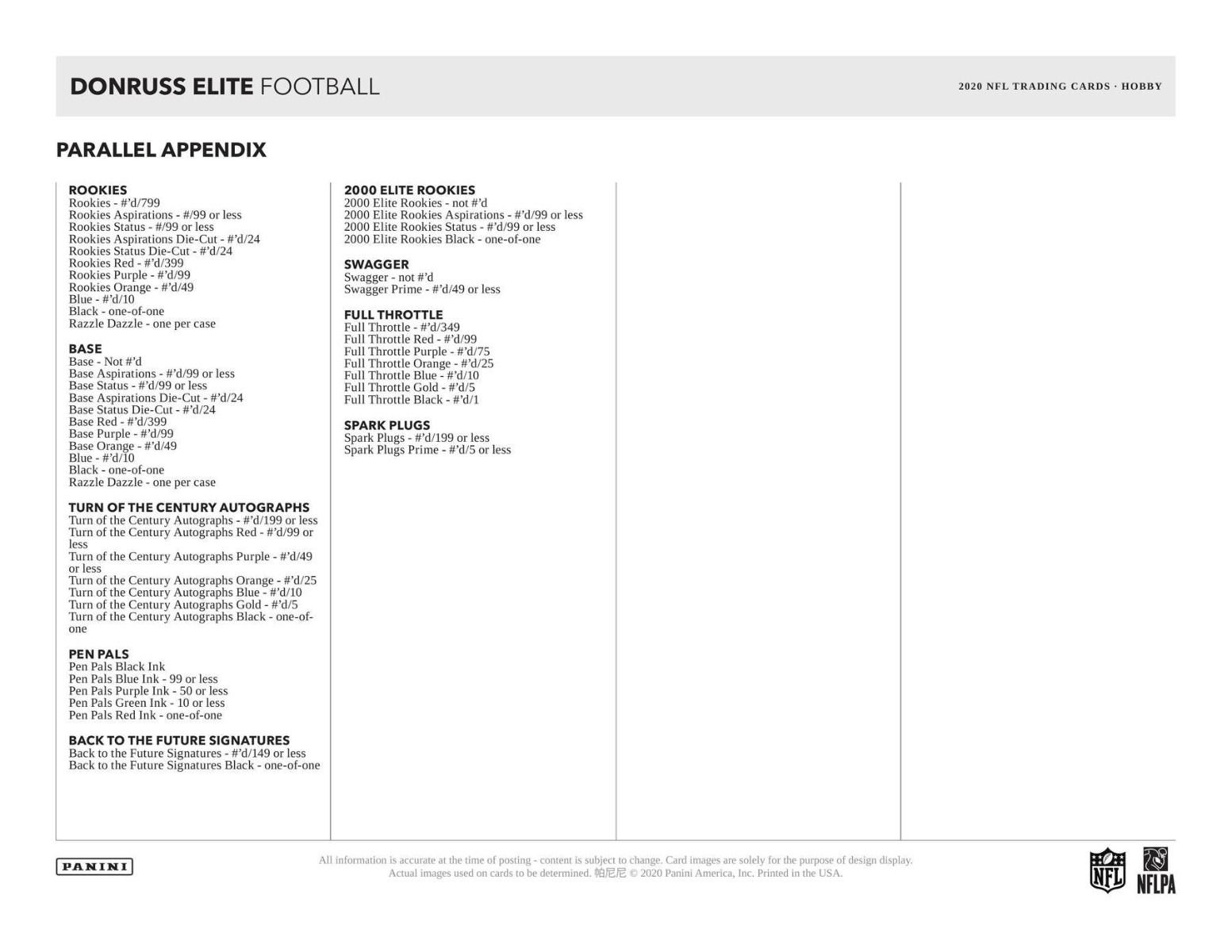 DONRUSS ELITE FOOTBALL

2020 NFL TRADING CARDS · HOBBY

PARALLEL APPENDIX

ROOKIES
Rookies - #'d/799
Rookies Aspirations - #/99 or less
Rookies Status - #/99 or less
Rookies Aspirations Die-Cut - #'d/24
Rookies Status Die-Cut - #'d/24
Rookies Red - #'d/399
Rookies Purple - #'d/99
Rookies Orange - #'d/49
Blue - #'d/10
Black - one-of-one
Razzle Dazzle - one per case

BASE
Base - Not #'d
Base Aspirations - #'d/99 or less
Base Status - #'d/99 or less
Base Aspirations Die-Cut - #'d/24
Base Status Die-Cut - #'d/24
Base Red - #'d/399
Base Purple - #'d/99
Base Orange - #'d/49
Blue - #'d/10
Black - one-of-one
Razzle Dazzle - one per case

TURN OF THE CENTURY AUTOGRAPHS
Turn of the Century Autographs - #'d/199 or less
Turn of the Century Autographs Red - #'d/99 or less
Turn of the Century Autographs Purple - #'d/49 or less
Turn of the Century Autographs Orange - #'d/25
Turn of the Century Autographs Blue - #'d/10
Turn of the Century Autographs Gold - #'d/5
Turn of the Century Autographs Black - one-of-one

PEN PALS
Pen Pals Black Ink
Pen Pals Blue Ink - 99 or less
Pen Pals Purple Ink - 50 or less
Pen Pals Green Ink - 10 or less
Pen Pals Red Ink - one-of-one

BACK TO THE FUTURE SIGNATURES
Back to the Future Signatures - #'d/149 or less
Back to the Future Signatures Black - one-of-one

2000 ELITE ROOKIES
2000 Elite Rookies - not #'d
2000 Elite Rookies Aspirations - #'d/99 or less
2000 Elite Rookies Status - #'d/99 or less
2000 Elite Rookies Black - one-of-one

SWAGGER
Swagger - not #'d
Swagger Prime - #'d/49 or less

FULL THROTTLE
Full Throttle - #'d/349
Full Throttle Red - #'d/99
Full Throttle Purple - #'d/75
Full Throttle Orange - #'d/25
Full Throttle Blue - #'d/10
Full Throttle Gold - #'d/5
Full Throttle Black - #'d/1

SPARK PLUGS
Spark Plugs - #'d/199 or less
Spark Plugs Prime - #'d/5 or less

PANINI

All information is accurate at the time of posting - content is subject to change. Card images are solely for the purpose of design display. Actual images used on cards to be determined. 帕尼尼 © 2020 Panini America, Inc. Printed in the USA.

NFL NFLPA